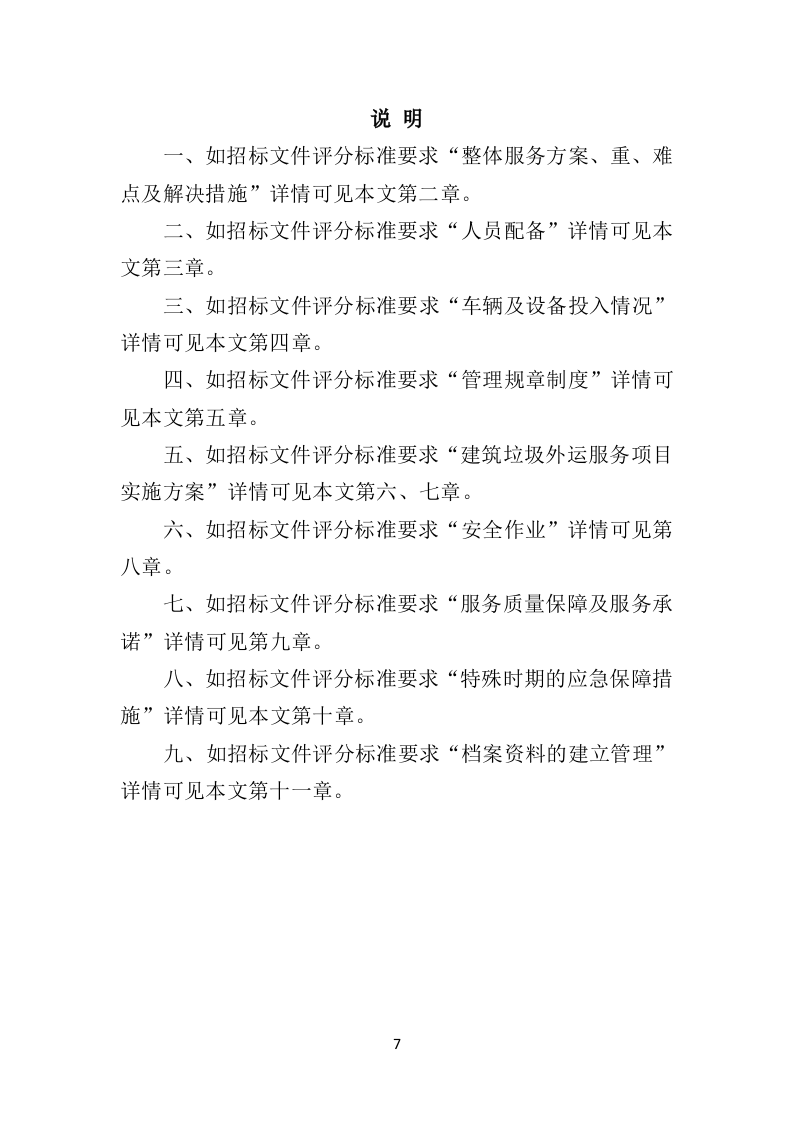 说 明

一、如招标文件评分标准要求“整体服务方案、重、难点及解决措施”详情可见本文第二章。

二、如招标文件评分标准要求“人员配备”详情可见本文第三章。

三、如招标文件评分标准要求“车辆及设备投入情况”详情可见本文第四章。

四、如招标文件评分标准要求“管理规章制度”详情可见本文第五章。

五、如招标文件评分标准要求“建筑垃圾外运服务项目实施方案”详情可见本文第六、七章。

六、如招标文件评分标准要求“安全作业”详情可见第八章。

七、如招标文件评分标准要求“服务质量保障及服务承诺”详情可见第九章。

八、如招标文件评分标准要求“特殊时期的应急保障措施”详情可见本文第十章。

九、如招标文件评分标准要求“档案资料的建立管理”详情可见本文第十一章。

7